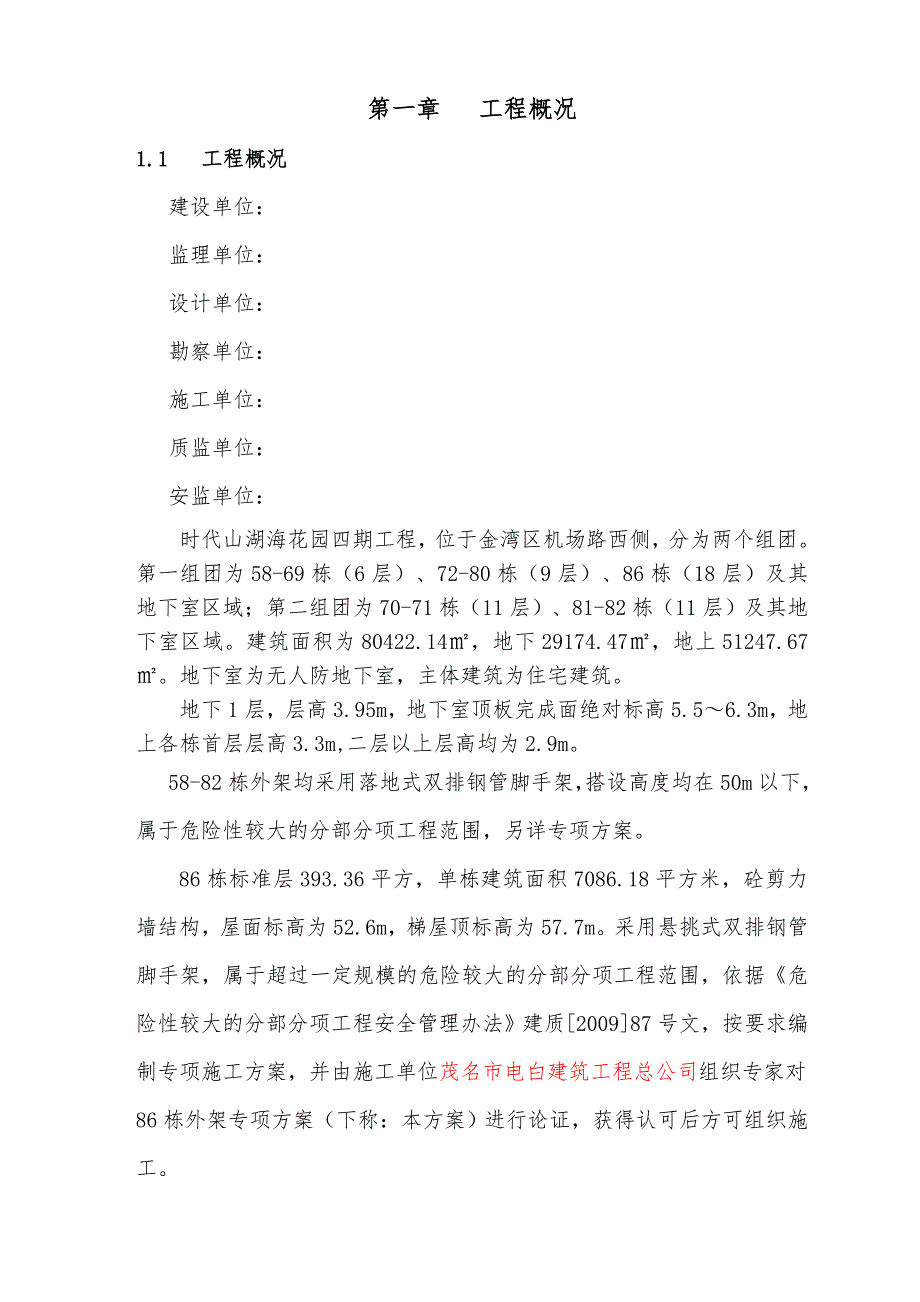 第一章　工程概况

1.1　工程概况

建设单位：

监理单位：

设计单位：

勘察单位：

施工单位：

质监单位：

安监单位：

时代山湖海花园四期工程，位于金湾区机场路西侧，分为两个组团。第一组团为58-69栋（6层）、72-80栋（9层）、86栋（18层）及其地下室区域；第二组团为70-71栋（11层）、81-82栋（11层）及其地下室区域。建筑面积为80422.14㎡，地下29174.47㎡，地上51247.67㎡。地下室为无人防地下室，主体建筑为住宅建筑。

地下1层，层高3.95m，地下室顶板完成面绝对标高5.5～6.3m，地上各栋首层层高3.3m,二层以上层高均为2.9m。

58-82栋外架均采用落地式双排钢管脚手架,搭设高度均在50m以下,属于危险性较大的分部分项工程范围，另详专项方案。

86栋标准层393.36平方，单栋建筑面积7086.18平方米，砼剪力墙结构，屋面标高为52.6m，梯屋顶标高为57.7m。采用悬挑式双排钢管脚手架，属于超过一定规模的危险较大的分部分项工程范围，依据《危险性较大的分部分项工程安全管理办法》建质[2009]87号文，按要求编制专项施工方案，并由施工单位茂名市电白建筑工程总公司组织专家对86栋外架专项方案（下称：本方案）进行论证，获得认可后方可组织施工。